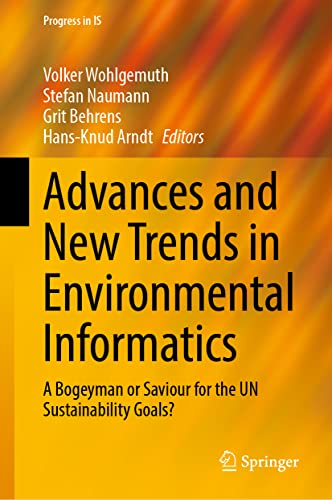 Progress in IS

Volker Wohlgemuth
Stefan Naumann
Grit Behrens
Hans-Knud Arndt Editors

Advances and New Trends in Environmental Informatics

A Bogeyman or Saviour for the UN Sustainability Goals?

Springer